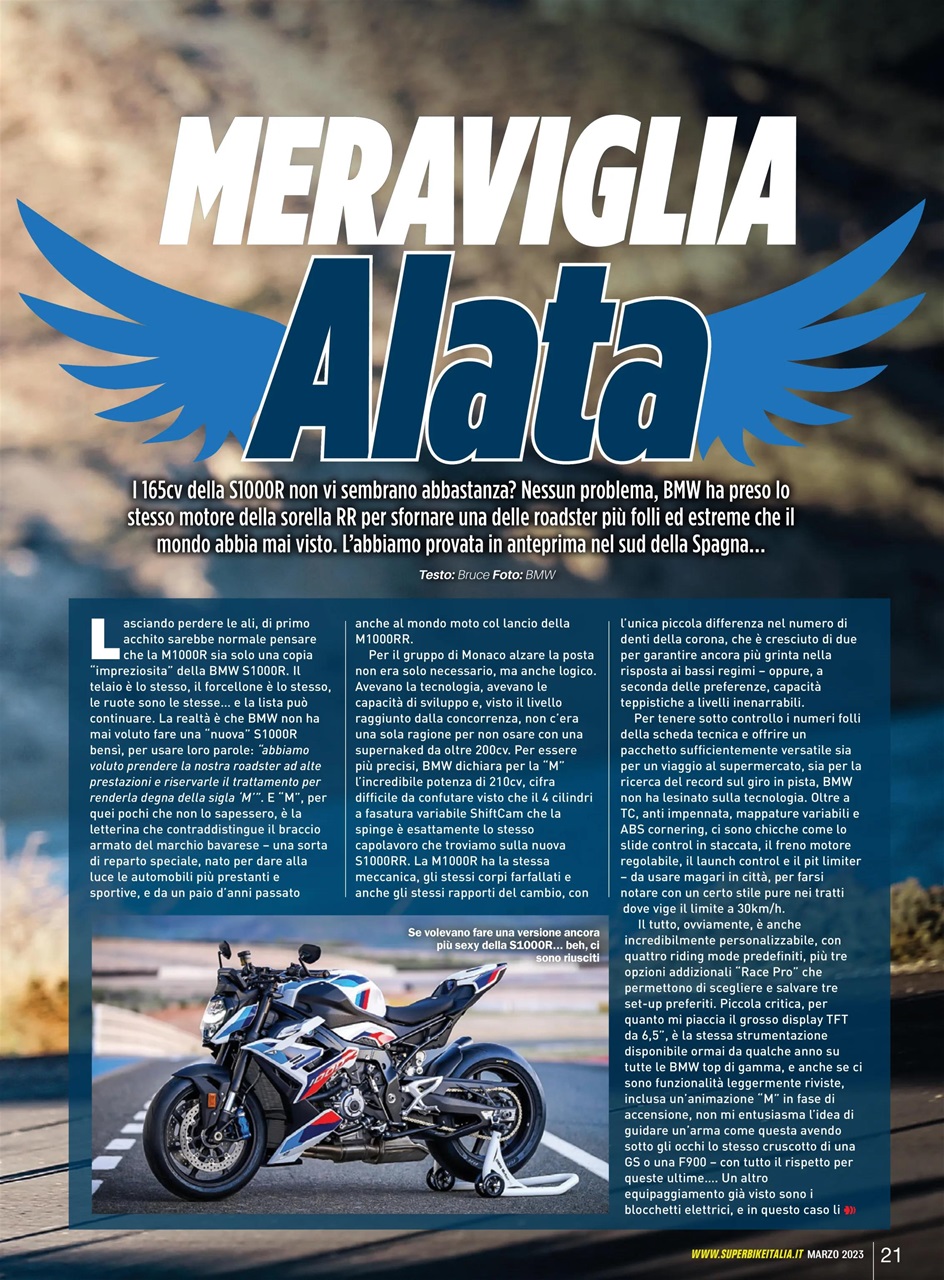 MERAVIGLIA
Alata

I 165cv della S1000R non vi sembrano abbastanza? Nessun problema, BMW ha preso lo stesso motore della sorella RR per sfornare una delle roadster più folli ed estreme che il mondo abbia mai visto. L'abbiamo provata in anteprima nel sud della Spagna...

Testo: Bruce Foto: BMW

Lasciando perdere le ali, di primo acchito sarebbe normale pensare che la M1000R sia solo una copia "impreziosita" della BMW S1000R. Il telaio è lo stesso, il forcellone è lo stesso, le ruote sono le stesse... e la lista può continuare. La realtà è che BMW non ha mai voluto fare una "nuova" S1000R bensì, per usare loro parole: "abbiamo voluto prendere la nostra roadster ad alte prestazioni e riservarle il trattamento per renderla degna della sigla 'M'". E "M", per quei pochi che non lo sapessero, è la letterina che contraddistingue il braccio armato del marchio bavarese – una sorta di reparto speciale, nato per dare alla luce le automobili più prestanti e sportive, e da un paio d'anni passato anche al mondo moto col lancio della M1000RR.

Per il gruppo di Monaco alzare la posta non era solo necessario, ma anche logico. Avevano la tecnologia, avevano le capacità di sviluppo e, visto il livello raggiunto dalla concorrenza, non c'era una sola ragione per non osare con una supernaked da oltre 200cv. Per essere più precisi, BMW dichiara per la "M" l'incredibile potenza di 210cv, cifra difficile da confutare visto che il 4 cilindri a fasatura variabile ShiftCam che la spinge è esattamente lo stesso capolavoro che troviamo sulla nuova S1000RR. La M1000R ha la stessa meccanica, gli stessi corpi farfallati e anche gli stessi rapporti del cambio, con l'unica piccola differenza nel numero di denti della corona, che è cresciuto di due per garantire ancora più grinta nella risposta ai bassi regimi – oppure, a seconda delle preferenze, capacità teppistiche a livelli inenarrabili.

Per tenere sotto controllo i numeri folli della scheda tecnica e offrire un pacchetto sufficientemente versatile sia per un viaggio al supermercato, sia per la ricerca del record sul giro in pista, BMW non ha lesinato sulla tecnologia. Oltre a TC, anti impennata, mappature variabili e ABS cornering, ci sono chicche come lo slide control in staccata, il freno motore regolabile, il launch control e il pit limiter – da usare magari in città, per farsi notare con un certo stile pure nei tratti dove vige il limite a 30km/h.

Il tutto, ovviamente, è anche incredibilmente personalizzabile, con quattro riding mode predefiniti, più tre opzioni addizionali "Race Pro" che permettono di scegliere e salvare tre set-up preferiti. Piccola critica, per quanto mi piaccia il grosso display TFT da 6,5", è la stessa strumentazione disponibile ormai da qualche anno su tutte le BMW top di gamma, e anche se ci sono funzionalità leggermente riviste, inclusa un'animazione "M" in fase di accensione, non mi entusiasma l'idea di guidare un'arma come questa avendo sotto gli occhi lo stesso cruscotto di una GS o una F900 – con tutto il rispetto per queste ultime.... Un altro equipaggiamento già visto sono i blocchetti elettrici, e in questo caso li

Se volevano fare una versione ancora più sexy della S1000R... beh, ci sono riusciti

WWW.SUPERBIKEITALIA.IT MARZO 2023 21